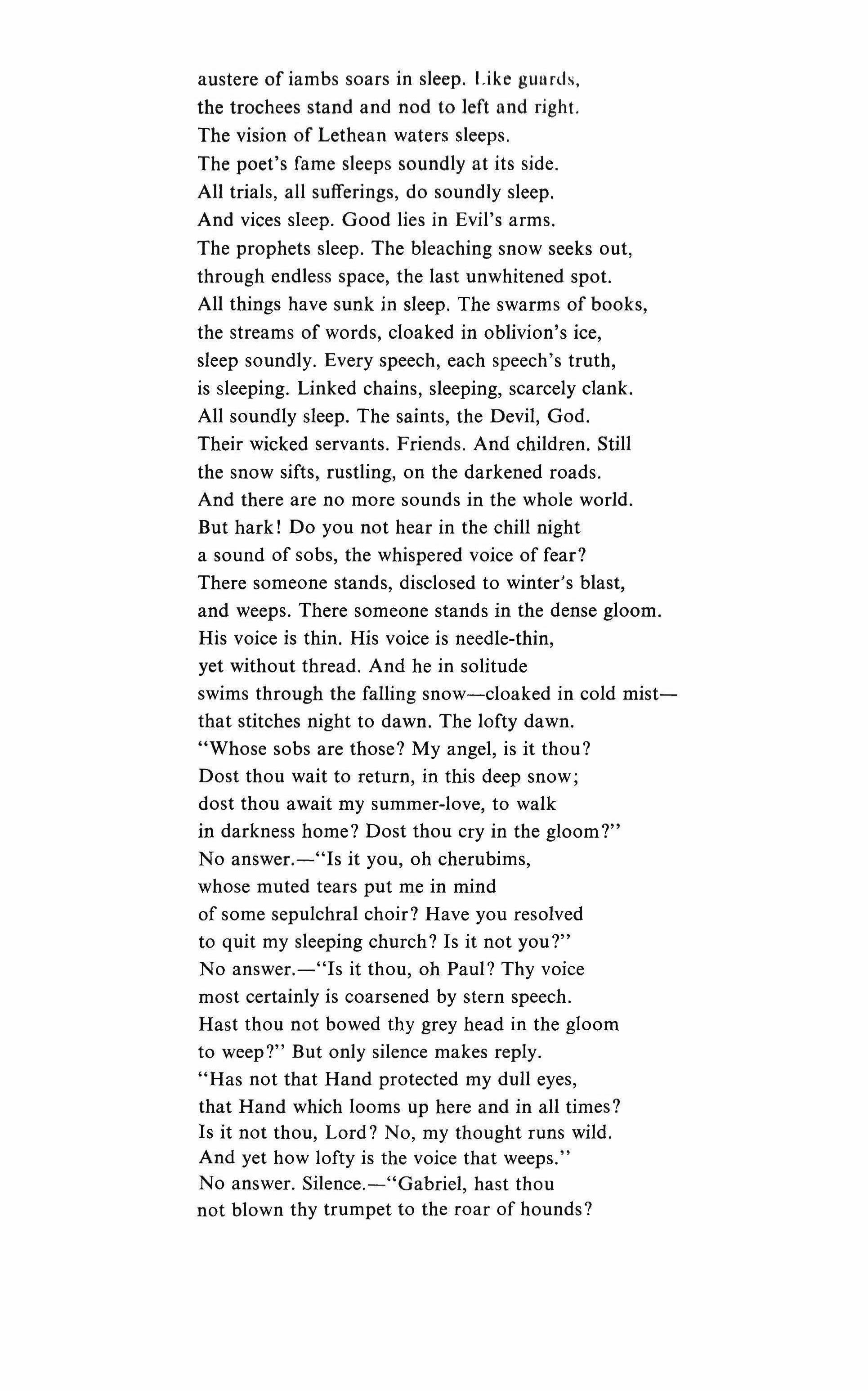 austere of iambs soars in sleep. Like guards,
the trochees stand and nod to left and right.
The vision of Lethean waters sleeps.
The poet's fame sleeps soundly at its side.
All trials, all sufferings, do soundly sleep.
And vices sleep. Good lies in Evil's arms.
The prophets sleep. The bleaching snow seeks out,
through endless space, the last unwhitened spot.
All things have sunk in sleep. The swarms of books,
the streams of words, cloaked in oblivion's ice,
sleep soundly. Every speech, each speech's truth,
is sleeping. Linked chains, sleeping, scarcely clank.
All soundly sleep. The saints, the Devil, God.
Their wicked servants. Friends. And children. Still
the snow sifts, rustling, on the darkened roads.
And there are no more sounds in the whole world.
But hark! Do you not hear in the chill night
a sound of sobs, the whispered voice of fear?
There someone stands, disclosed to winter's blast,
and weeps. There someone stands in the dense gloom.
His voice is thin. His voice is needle-thin,
yet without thread. And he in solitude
swims through the falling snow—cloaked in cold mist—
that stitches night to dawn. The lofty dawn.
"Whose sobs are those? My angel, is it thou?
Dost thou wait to return, in this deep snow;
dost thou await my summer-love, to walk
in darkness home? Dost thou cry in the gloom?"
No answer.—"Is it you, oh cherubims,
whose muted tears put me in mind
of some sepulchral choir? Have you resolved
to quit my sleeping church? Is it not you?"
No answer.—"Is it thou, oh Paul? Thy voice
most certainly is coarsened by stern speech.
Hast thou not bowed thy grey head in the gloom
to weep?" But only silence makes reply.
"Has not that Hand protected my dull eyes,
that Hand which looms up here and in all times?
Is it not thou, Lord? No, my thought runs wild.
And yet how lofty is the voice that weeps."
No answer. Silence.—"Gabriel, hast thou
not blown thy trumpet to the roar of hounds?